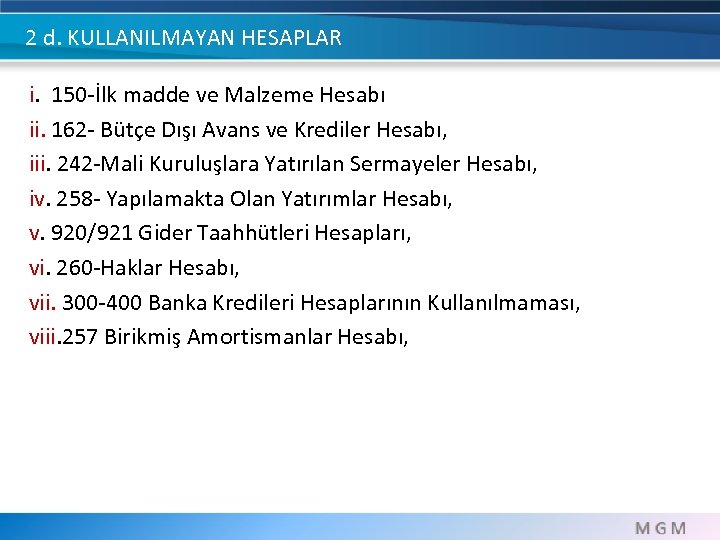 2 d. KULLANILMAYAN HESAPLAR

i. 150-İlk madde ve Malzeme Hesabı

ii. 162- Bütçe Dışı Avans ve Krediler Hesabı,

iii. 242-Mali Kuruluşlara Yatırılan Sermayeler Hesabı,

iv. 258- Yapılamakta Olan Yatırımlar Hesabı,

v. 920/921 Gider Taahhütleri Hesapları,

vi. 260-Haklar Hesabı,

vii. 300-400 Banka Kredileri Hesaplarının Kullanılmaması,

viii.257 Birikmiş Amortismanlar Hesabı,

MGM